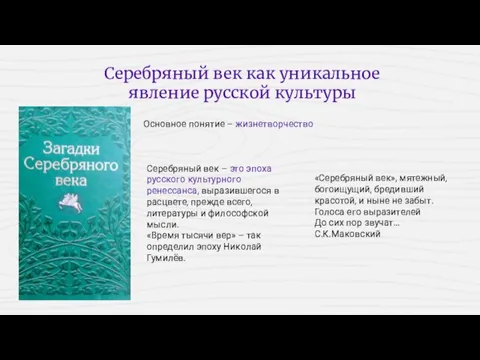 Серебряный век как уникальное явление русской культуры

Загадки Серебряного века

Основное понятие – жизнетворчество

Серебряный век – это эпоха русского культурного ренессанса, выразившегося в расцвете, прежде всего, литературы и философской мысли.
«Время тысячи вер» – так определил эпоху Николай Гумилёв.

«Серебряный век», мятежный, богоищущий, бредивший красотой, и ныне не забыт.
Голоса его выразителей
До сих пор звучат...
С.К.Маковский